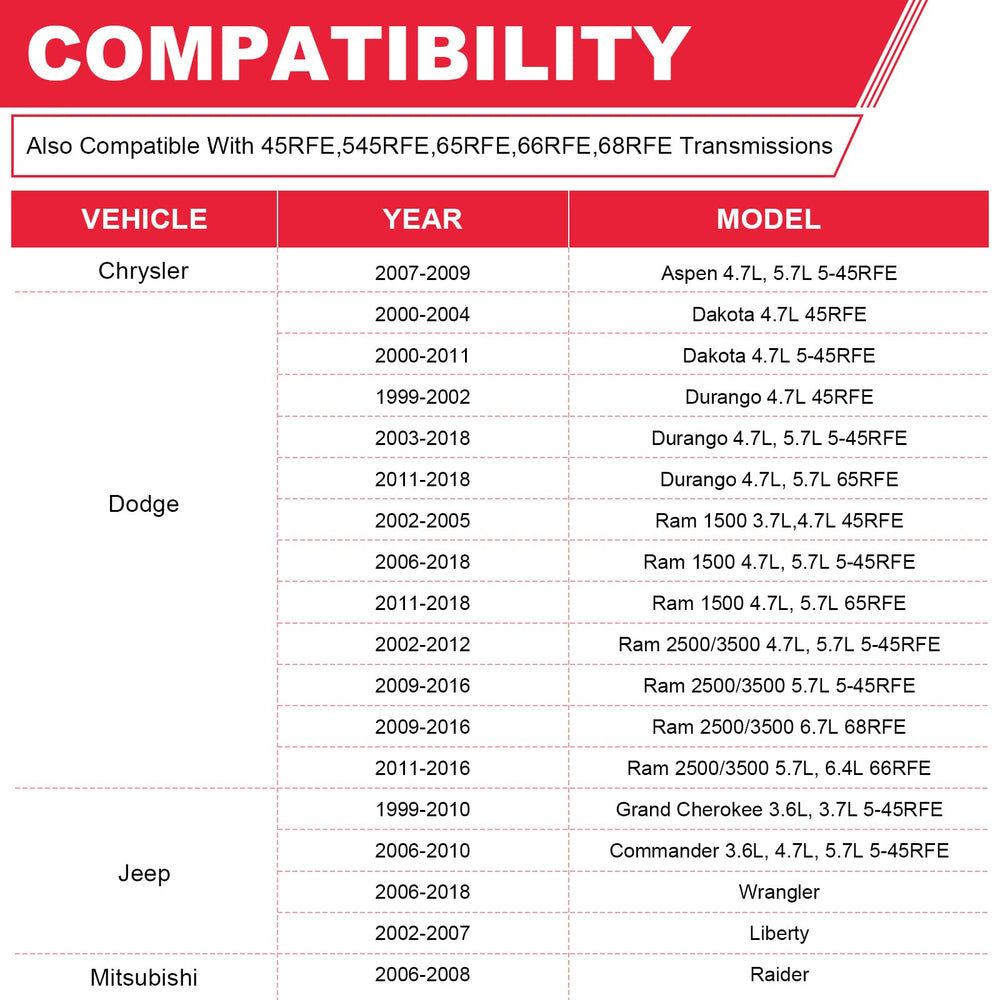 COMPATIBILITY

Also Compatible With 45RFE,545RFE,65RFE,66RFE,68RFE Transmissions

| VEHICLE | YEAR | MODEL |
|---|---|---|
| Chrysler | 2007-2009 | Aspen 4.7L, 5.7L 5-45RFE |
| Dodge | 2000-2004 | Dakota 4.7L 45RFE |
| | 2000-2011 | Dakota 4.7L 5-45RFE |
| | 1999-2002 | Durango 4.7L 45RFE |
| | 2003-2018 | Durango 4.7L, 5.7L 5-45RFE |
| | 2011-2018 | Durango 4.7L, 5.7L 65RFE |
| | 2002-2005 | Ram 1500 3.7L,4.7L 45RFE |
| | 2006-2018 | Ram 1500 4.7L, 5.7L 5-45RFE |
| | 2011-2018 | Ram 1500 4.7L, 5.7L 65RFE |
| | 2002-2012 | Ram 2500/3500 4.7L, 5.7L 5-45RFE |
| | 2009-2016 | Ram 2500/3500 5.7L 5-45RFE |
| | 2009-2016 | Ram 2500/3500 6.7L 68RFE |
| | 2011-2016 | Ram 2500/3500 5.7L, 6.4L 66RFE |
| Jeep | 1999-2010 | Grand Cherokee 3.6L, 3.7L 5-45RFE |
| | 2006-2010 | Commander 3.6L, 4.7L, 5.7L 5-45RFE |
| | 2006-2018 | Wrangler |
| | 2002-2007 | Liberty |
| Mitsubishi | 2006-2008 | Raider |